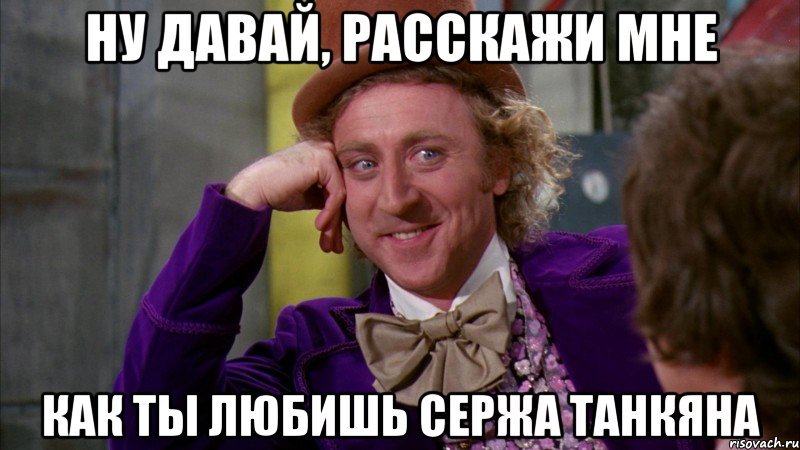 НУ ДАВАЙ, РАССКАЖИ МНЕ

КАК ТЫ ЛЮБИШЬ СЕРЖА ТАНКЯНА

risovach.ru